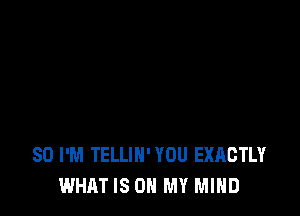 SO I'M TELLIN' YOU EXACTLY
WHAT IS ON MY MIND